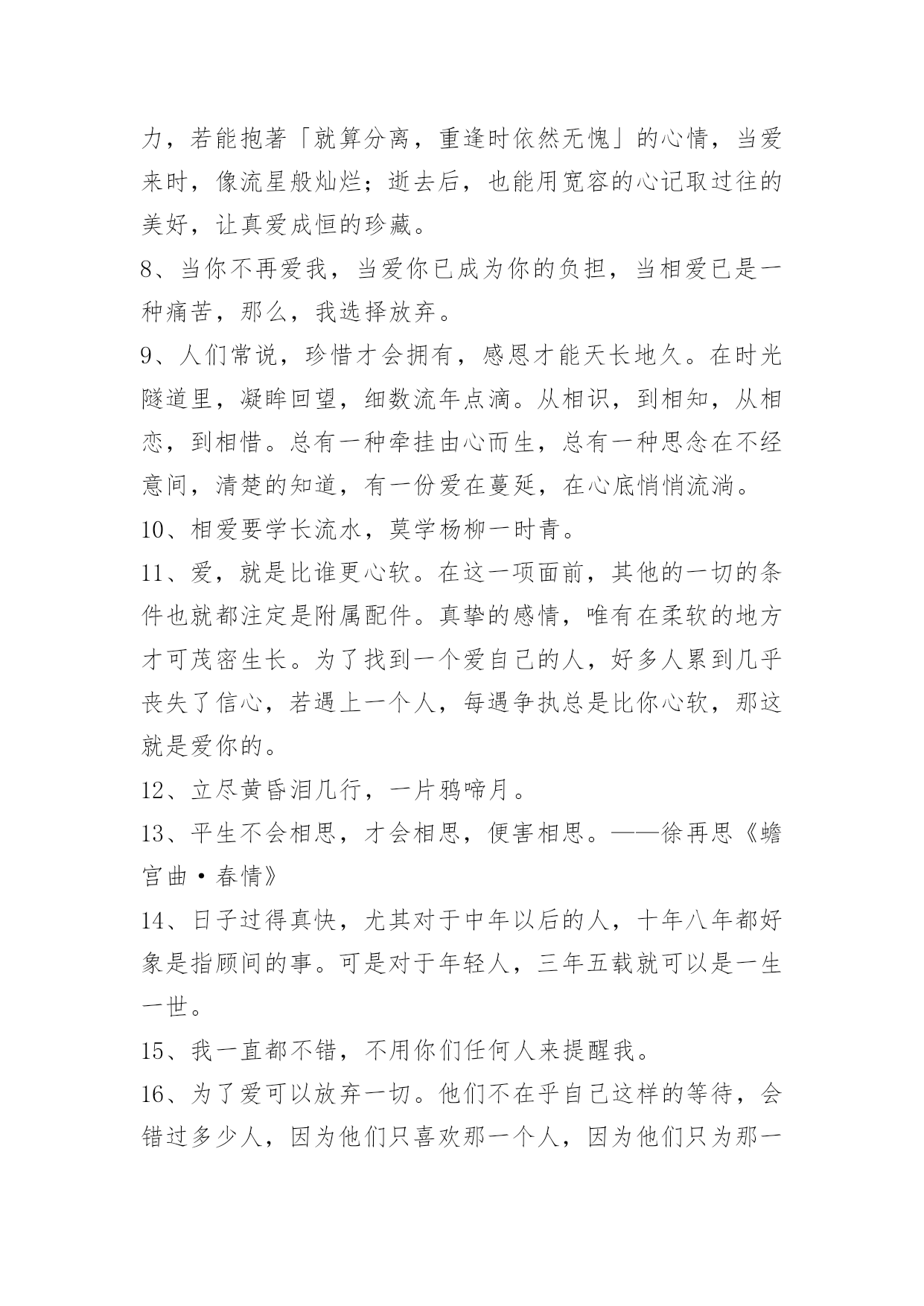 力，若能抱著「就算分离，重逢时依然无愧」的心情，当爱来时，像流星般灿烂；逝去后，也能用宽容的心记取过往的美好，让真爱成恒的珍藏。

8、当你不再爱我，当爱你已成为你的负担，当相爱已是一种痛苦，那么，我选择放弃。

9、人们常说，珍惜才会拥有，感恩才能天长地久。在时光隧道里，凝眸回望，细数流年点滴。从相识，到相知，从相恋，到相惜。总有一种牵挂由心而生，总有一种思念在不经意间，清楚的知道，有一份爱在蔓延，在心底悄悄流淌。

10、相爱要学长流水，莫学杨柳一时青。

11、爱，就是比谁更心软。在这一项面前，其他的一切的条件也就都注定是附属配件。真挚的感情，唯有在柔软的地方才可茂密生长。为了找到一个爱自己的人，好多人累到几乎丧失了信心，若遇上一个人，每遇争执总是比你心软，那这就是爱你的。

12、立尽黄昏泪几行，一片鸦啼月。

13、平生不会相思，才会相思，便害相思。——徐再思《蟾宫曲·春情》

14、日子过得真快，尤其对于中年以后的人，十年八年都好象是指顾间的事。可是对于年轻人，三年五载就可以是一生一世。

15、我一直都不错，不用你们任何人来提醒我。

16、为了爱可以放弃一切。他们不在乎自己这样的等待，会错过多少人，因为他们只喜欢那一个人，因为他们只为那一